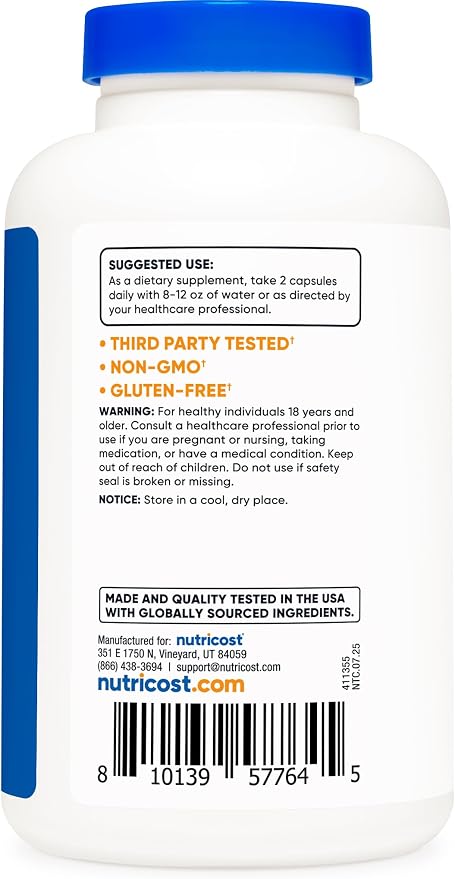 SUGGESTED USE:
As a dietary supplement, take 2 capsules daily with 8-12 oz of water or as directed by your healthcare professional.

• THIRD PARTY TESTED$^{†}$
• NON-GMO$^{†}$
• GLUTEN-FREE$^{†}$

WARNING: For healthy individuals 18 years and older. Consult a healthcare professional prior to use if you are pregnant or nursing, taking medication, or have a medical condition. Keep out of reach of children. Do not use if safety seal is broken or missing.

NOTICE: Store in a cool, dry place.

MADE AND QUALITY TESTED IN THE USA WITH GLOBALLY SOURCED INGREDIENTS.

Manufactured for: nutricost
351 E 1750 N, Vineyard, UT 84059
(866) 438-3694 | support@nutricost.com
nutricost.com

411355
NTC.07.25

8 10139 57764 5